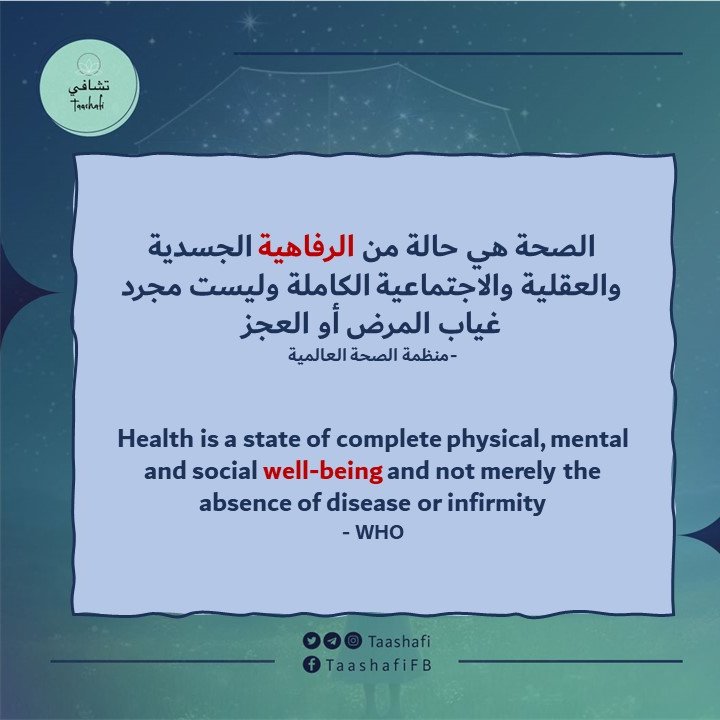 تشافي
Taashafi

الصحة هي حالة من الرفاهية الجسدية والعقلية والاجتماعية الكاملة وليست مجرد غياب المرض أو العجز
-منظمة الصحة العالمية

Health is a state of complete physical, mental and social well-being and not merely the absence of disease or infirmity
- WHO

Taashafi
TaashafiFB